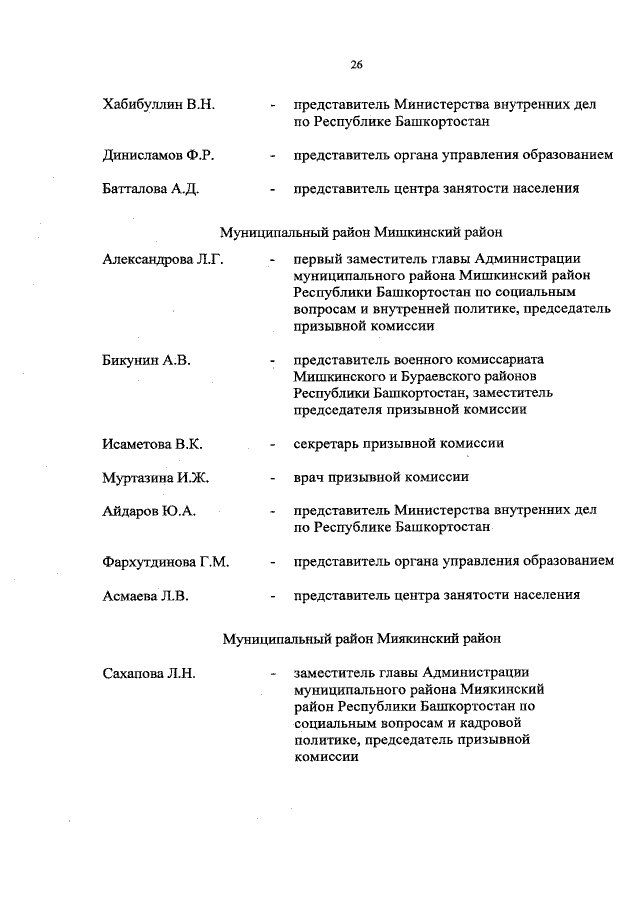 26

Хабибуллин В.Н. - представитель Министерства внутренних дел по Республике Башкортостан

Динисламов Ф.Р. - представитель органа управления образованием

Батталова А.Д. - представитель центра занятости населения

Муниципальный район Мишкинский район

Александрова Л.Г. - первый заместитель главы Администрации муниципального района Мишкинский район Республики Башкортостан по социальным вопросам и внутренней политике, председатель призывной комиссии

Бикунин А.В. - представитель военного комиссариата Мишкинского и Бураевского районов Республики Башкортостан, заместитель председателя призывной комиссии

Исаметова В.К. - секретарь призывной комиссии

Муртазина И.Ж. - врач призывной комиссии

Айдаров Ю.А. - представитель Министерства внутренних дел по Республике Башкортостан

Фархутдинова Г.М. - представитель органа управления образованием

Асмаева Л.В. - представитель центра занятости населения

Муниципальный район Миякинский район

Сахапова Л.Н. - заместитель главы Администрации муниципального района Миякинский район Республики Башкортостан по социальным вопросам и кадровой политике, председатель призывной комиссии